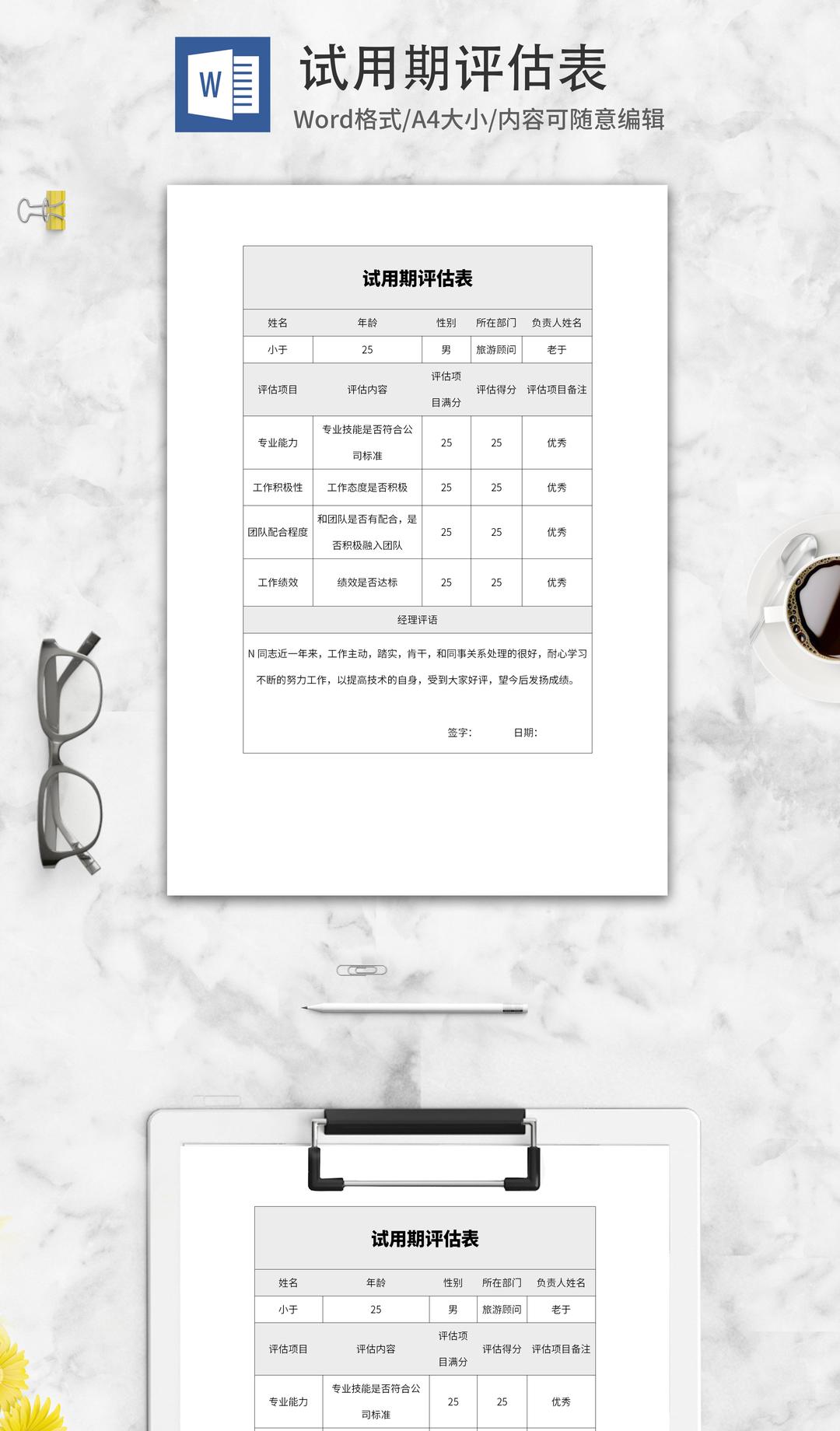 W

试用期评估表

Word格式/A4大小/内容可随意编辑

试用期评估表

| 姓名 | 年龄 | 性别 | 所在部门 | 负责人姓名 |
|---|---|---|---|---|
| 小于 | 25 | 男 | 旅游顾问 | 老于 |
| 评估项目 | 评估内容 | 评估项目满分 | 评估得分 | 评估项目备注 |
| 专业能力 | 专业技能是否符合公司标准 | 25 | 25 | 优秀 |
| 工作积极性 | 工作态度是否积极 | 25 | 25 | 优秀 |
| 团队配合程度 | 和团队是否有配合，是否积极融入团队 | 25 | 25 | 优秀 |
| 工作绩效 | 绩效是否达标 | 25 | 25 | 优秀 |

经理评语

N 同志近一年来，工作主动，踏实，肯干，和同事关系处理的很好，耐心学习不断的努力工作，以提高技术的自身，受到大家好评，望今后发扬成绩。

签字： 日期：

试用期评估表

| 姓名 | 年龄 | 性别 | 所在部门 | 负责人姓名 |
|---|---|---|---|---|
| 小于 | 25 | 男 | 旅游顾问 | 老于 |
| 评估项目 | 评估内容 | 评估项目满分 | 评估得分 | 评估项目备注 |
| 专业能力 | 专业技能是否符合公司标准 | 25 | 25 | 优秀 |